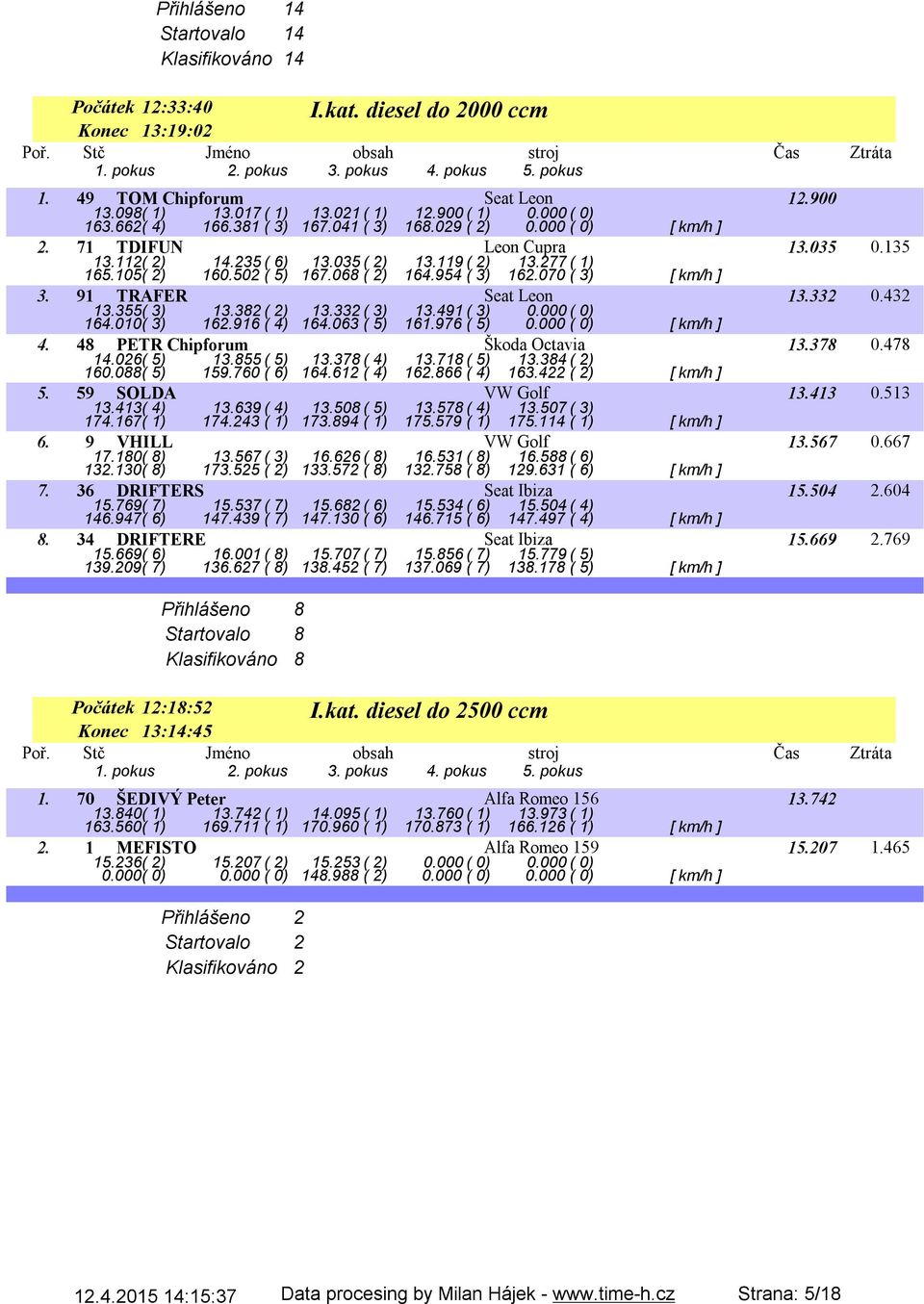 Přihlášeno 14
Startovalo 14
Klasifikováno 14

Počátek 12:33:40
Konec 13:19:02
I.kat. diesel do 2000 ccm

Poř. Stč Jméno obsah stroj Čas Ztráta
1. pokus 2. pokus 3. pokus 4. pokus 5. pokus

1. 49 TOM Chipforum Seat Leon 12.900
13.098( 1) 13.017 ( 1) 13.021 ( 1) 12.900 ( 1) 0.000 ( 0)
163.662( 4) 166.381 ( 3) 167.041 ( 3) 168.029 ( 2) 0.000 ( 0) [ km/h ]

2. 71 TDIFUN Leon Cupra 13.035 0.135
13.112( 2) 14.235 ( 6) 13.035 ( 2) 13.119 ( 2) 13.277 ( 1)
165.105( 2) 160.502 ( 5) 167.068 ( 2) 164.954 ( 3) 162.070 ( 3) [ km/h ]

3. 91 TRAFER Seat Leon 13.332 0.432
13.355( 3) 13.382 ( 2) 13.332 ( 3) 13.491 ( 3) 0.000 ( 0)
164.010( 3) 162.916 ( 4) 164.063 ( 5) 161.976 ( 5) 0.000 ( 0) [ km/h ]

4. 48 PETR Chipforum Škoda Octavia 13.378 0.478
14.026( 5) 13.855 ( 5) 13.378 ( 4) 13.718 ( 5) 13.384 ( 2)
160.088( 5) 159.760 ( 6) 164.612 ( 4) 162.866 ( 4) 163.422 ( 2) [ km/h ]

5. 59 SOLDA VW Golf 13.413 0.513
13.413( 4) 13.639 ( 4) 13.508 ( 5) 13.578 ( 4) 13.507 ( 3)
174.167( 1) 174.243 ( 1) 173.894 ( 1) 175.579 ( 1) 175.114 ( 1) [ km/h ]

6. 9 VHILL VW Golf 13.567 0.667
17.180( 8) 13.567 ( 3) 16.626 ( 8) 16.531 ( 8) 16.588 ( 6)
132.130( 8) 173.525 ( 2) 133.572 ( 8) 132.758 ( 8) 129.631 ( 6) [ km/h ]

7. 36 DRIFTERS Seat Ibiza 15.504 2.604
15.769( 7) 15.537 ( 7) 15.682 ( 6) 15.534 ( 6) 15.504 ( 4)
146.947( 6) 147.439 ( 7) 147.130 ( 6) 146.715 ( 6) 147.497 ( 4) [ km/h ]

8. 34 DRIFTERE Seat Ibiza 15.669 2.769
15.669( 6) 16.001 ( 8) 15.707 ( 7) 15.856 ( 7) 15.779 ( 5)
139.209( 7) 136.627 ( 8) 138.452 ( 7) 137.069 ( 7) 138.178 ( 5) [ km/h ]

Přihlášeno 8
Startovalo 8
Klasifikováno 8

Počátek 12:18:52
Konec 13:14:45
I.kat. diesel do 2500 ccm

Poř. Stč Jméno obsah stroj Čas Ztráta
1. pokus 2. pokus 3. pokus 4. pokus 5. pokus

1. 70 ŠEDIVÝ Peter Alfa Romeo 156 13.742
13.840( 1) 13.742 ( 1) 14.095 ( 1) 13.760 ( 1) 13.973 ( 1)
163.560( 1) 169.711 ( 1) 170.960 ( 1) 170.873 ( 1) 166.126 ( 1) [ km/h ]

2. 1 MEFISTO Alfa Romeo 159 15.207 1.465
15.236( 2) 15.207 ( 2) 15.253 ( 2) 0.000 ( 0) 0.000 ( 0)
0.000( 0) 0.000 ( 0) 148.988 ( 2) 0.000 ( 0) 0.000 ( 0) [ km/h ]

Přihlášeno 2
Startovalo 2
Klasifikováno 2

12.4.2015 14:15:37 Data procesing by Milan Hájek - www.time-h.cz Strana: 5/18